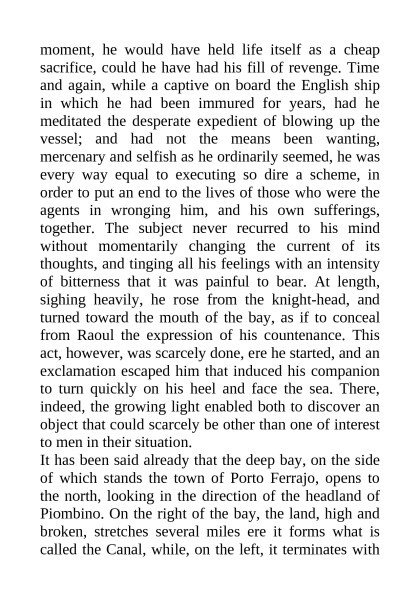 moment, he would have held life itself as a cheap sacrifice, could he have had his fill of revenge. Time and again, while a captive on board the English ship in which he had been immured for years, had he meditated the desperate expedient of blowing up the vessel; and had not the means been wanting, mercenary and selfish as he ordinarily seemed, he was every way equal to executing so dire a scheme, in order to put an end to the lives of those who were the agents in wronging him, and his own sufferings, together. The subject never recurred to his mind without momentarily changing the current of its thoughts, and tinging all his feelings with an intensity of bitterness that it was painful to bear. At length, sighing heavily, he rose from the knight-head, and turned toward the mouth of the bay, as if to conceal from Raoul the expression of his countenance. This act, however, was scarcely done, ere he started, and an exclamation escaped him that induced his companion to turn quickly on his heel and face the sea. There, indeed, the growing light enabled both to discover an object that could scarcely be other than one of interest to men in their situation.

It has been said already that the deep bay, on the side of which stands the town of Porto Ferrajo, opens to the north, looking in the direction of the headland of Piombino. On the right of the bay, the land, high and broken, stretches several miles ere it forms what is called the Canal, while, on the left, it terminates with